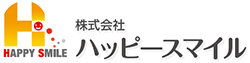 HAPPY SMILE

株式会社
ハッピースマイル